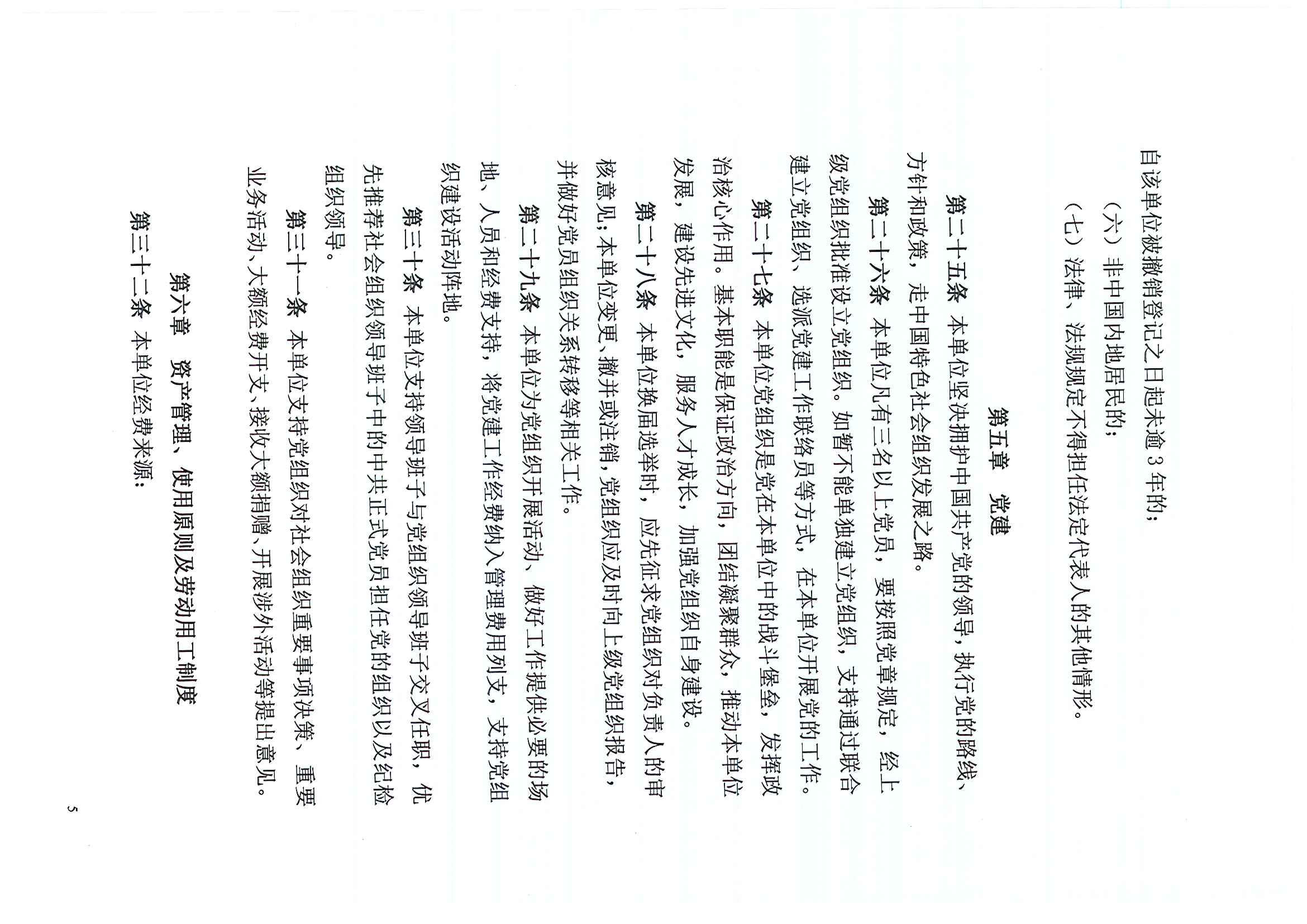 自该单位被撤销登记之日起未逾3年的；

（六）非中国内地居民的；

（七）法律、法规规定不得担任法定代表人的其他情形。

第五章 党建

第二十五条 本单位坚决拥护中国共产党的领导，执行党的路线、方针和政策，走中国特色社会组织发展之路。

第二十六条 本单位凡有三名以上党员，要按照党章规定，经上级党组织批准设立党组织。如暂不能单独建立党组织，支持通过联合建立党组织、选派党建工作联络员等方式，在本单位开展党的工作。

第二十七条 本单位党组织是党在本单位中的战斗堡垒，发挥政治核心作用。基本职能是保证政治方向，团结凝聚群众，推动本单位发展，建设先进文化，服务人才成长，加强党组织自身建设。

第二十八条 本单位换届选举时，应先征求党组织对负责人的审核意见；本单位变更、撤并或注销，党组织应及时向上级党组织报告，并做好党员组织关系转移等相关工作。

第二十九条 本单位为党组织开展活动、做好工作提供必要的场地、人员和经费支持，将党建工作经费纳入管理费用列支，支持党组织建设活动阵地。

第三十条 本单位支持领导班子与党组织领导班子交叉任职，优先推荐社会组织领导班子中的中共正式党员担任党的组织以及纪检组织领导。

第三十一条 本单位支持党组织对社会组织重要事项决策、重要业务活动、大额经费开支、接收大额捐赠、开展涉外活动等提出意见。

第六章 资产管理、使用原则及劳动用工制度

第三十二条 本单位经费来源：

5